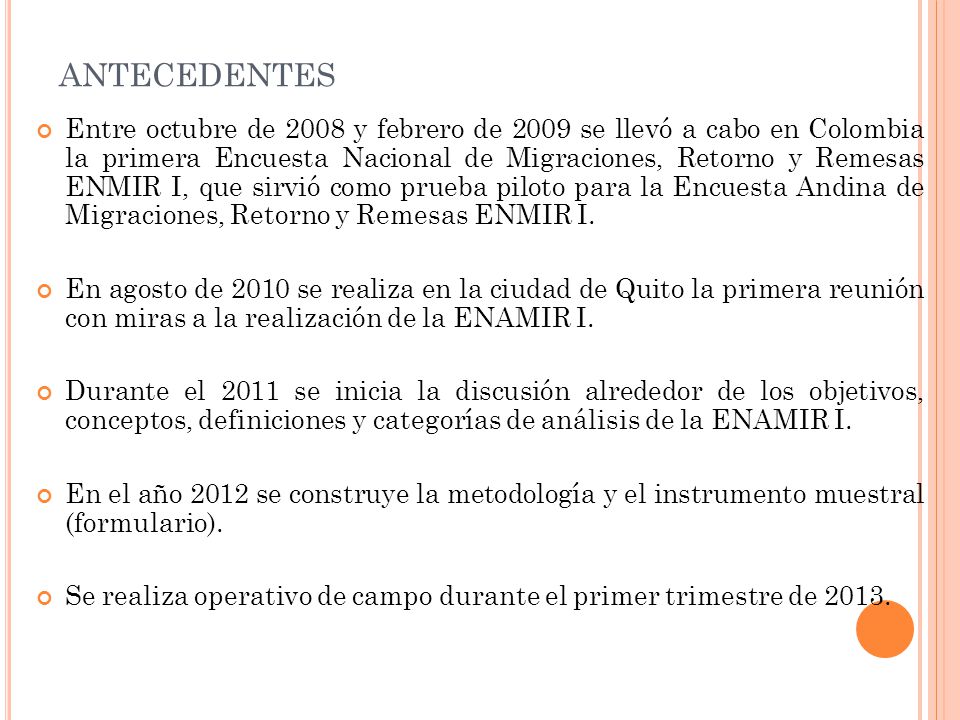 ANTECEDENTES

Entre octubre de 2008 y febrero de 2009 se llevó a cabo en Colombia la primera Encuesta Nacional de Migraciones, Retorno y Remesas ENMIR I, que sirvió como prueba piloto para la Encuesta Andina de Migraciones, Retorno y Remesas ENMIR I.

En agosto de 2010 se realiza en la ciudad de Quito la primera reunión con miras a la realización de la ENAMIR I.

Durante el 2011 se inicia la discusión alrededor de los objetivos, conceptos, definiciones y categorías de análisis de la ENAMIR I.

En el año 2012 se construye la metodología y el instrumento muestral (formulario).

Se realiza operativo de campo durante el primer trimestre de 2013.